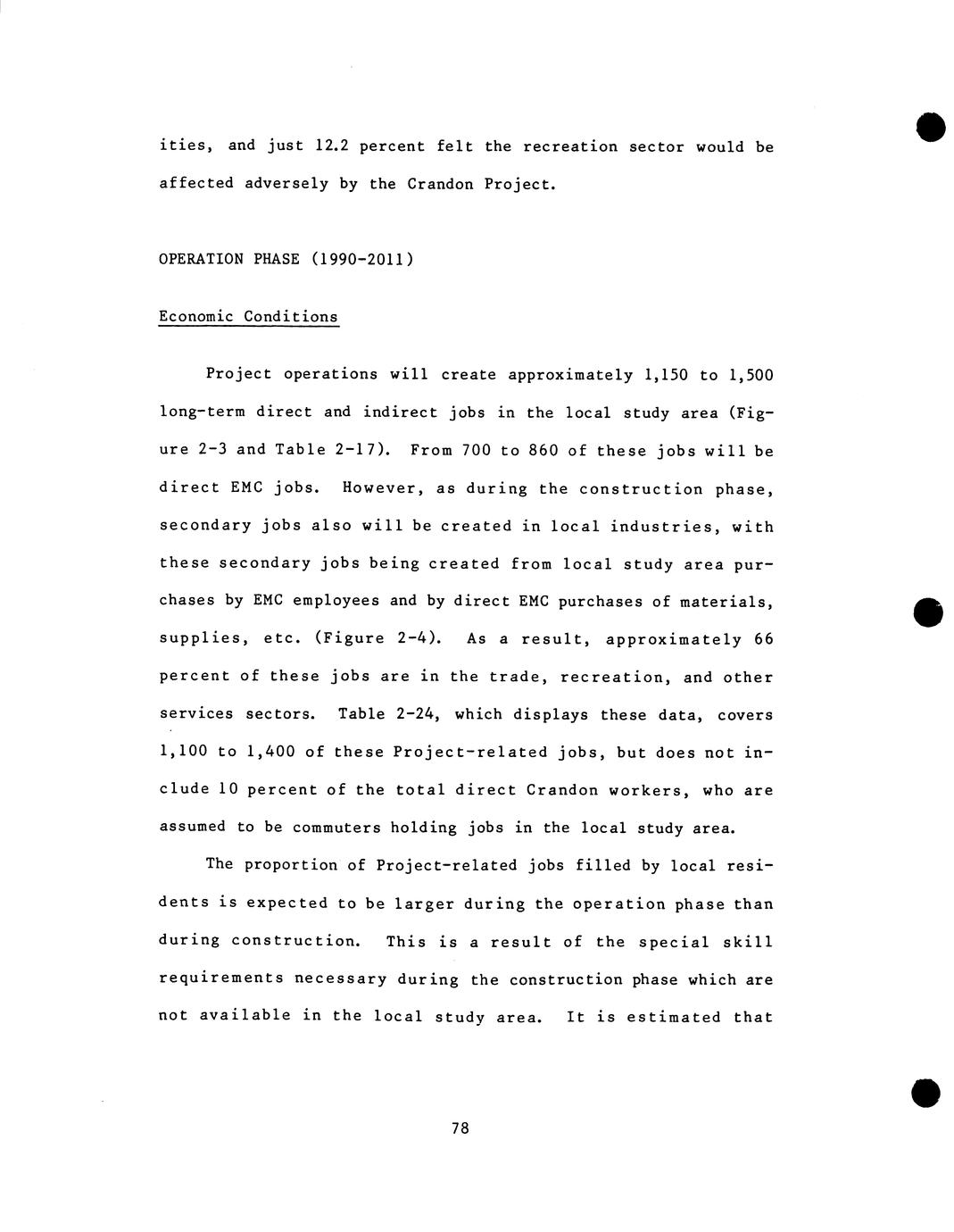 ities, and just 12.2 percent felt the recreation sector would be affected adversely by the Crandon Project.

OPERATION PHASE (1990-2011)

Economic Conditions

Project operations will create approximately 1,150 to 1,500 long-term direct and indirect jobs in the local study area (Figure 2-3 and Table 2-17). From 700 to 860 of these jobs will be direct EMC jobs. However, as during the construction phase, secondary jobs also will be created in local industries, with these secondary jobs being created from local study area purchases by EMC employees and by direct EMC purchases of materials, supplies, etc. (Figure 2-4). As a result, approximately 66 percent of these jobs are in the trade, recreation, and other services sectors. Table 2-24, which displays these data, covers 1,100 to 1,400 of these Project-related jobs, but does not include 10 percent of the total direct Crandon workers, who are assumed to be commuters holding jobs in the local study area.

The proportion of Project-related jobs filled by local residents is expected to be larger during the operation phase than during construction. This is a result of the special skill requirements necessary during the construction phase which are not available in the local study area. It is estimated that

78